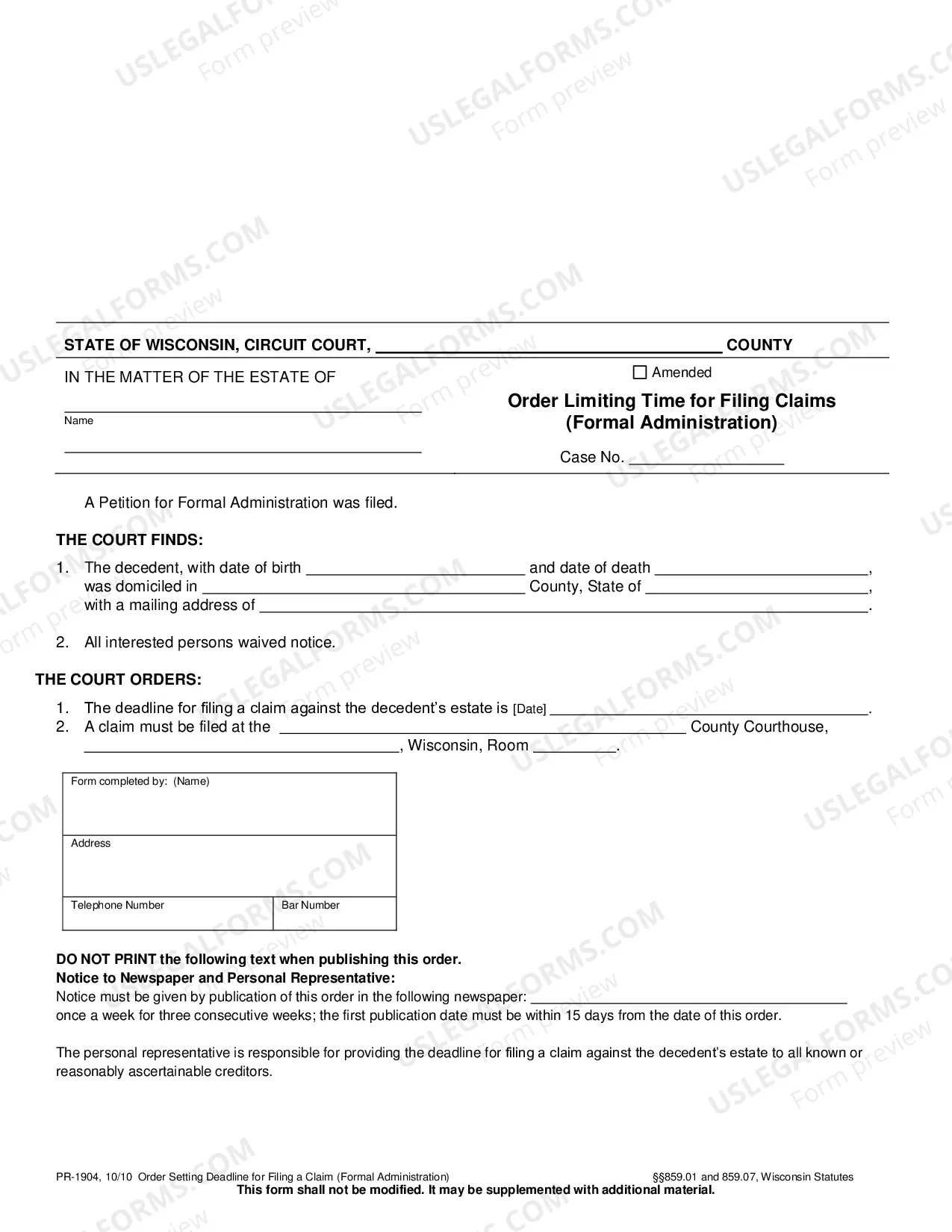 STATE OF WISCONSIN, CIRCUIT COURT, ____ COUNTY

IN THE MATTER OF THE ESTATE OF

____
Name

____

☐ Amended

Order Limiting Time for Filing Claims
(Formal Administration)

Case No. ____

A Petition for Formal Administration was filed.

THE COURT FINDS:

1. The decedent, with date of birth ____ and date of death ____, was domiciled in ____ County, State of ____, with a mailing address of ____.

2. All interested persons waived notice.

THE COURT ORDERS:

1. The deadline for filing a claim against the decedent's estate is [Date] ____.
2. A claim must be filed at the ____ County Courthouse, ____, Wisconsin, Room ____.

Form completed by: (Name)

Address

Telephone Number
Bar Number

DO NOT PRINT the following text when publishing this order.
Notice to Newspaper and Personal Representative:
Notice must be given by publication of this order in the following newspaper: ____ once a week for three consecutive weeks; the first publication date must be within 15 days from the date of this order.

The personal representative is responsible for providing the deadline for filing a claim against the decedent's estate to all known or reasonably ascertainable creditors.

PR-1904, 10/10 Order Setting Deadline for Filing a Claim (Formal Administration) §§859.01 and 859.07, Wisconsin Statutes
This form shall not be modified. It may be supplemented with additional material.

USLEGALFORMS.COM
Form preview